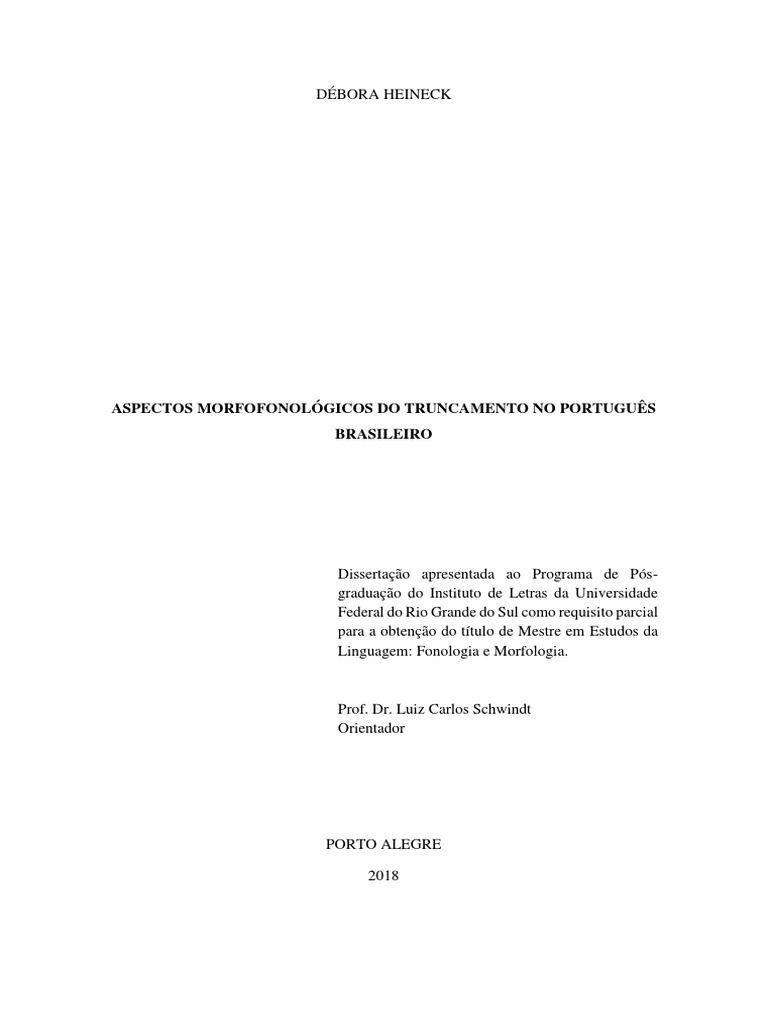 DÉBORA HEINECK

ASPECTOS MORFOFONOLÓGICOS DO TRUNCAMENTO NO PORTUGUÊS BRASILEIRO

Dissertação apresentada ao Programa de Pós-graduação do Instituto de Letras da Universidade Federal do Rio Grande do Sul como requisito parcial para a obtenção do título de Mestre em Estudos da Linguagem: Fonologia e Morfologia.

Prof. Dr. Luiz Carlos Schwindt
Orientador

PORTO ALEGRE
2018